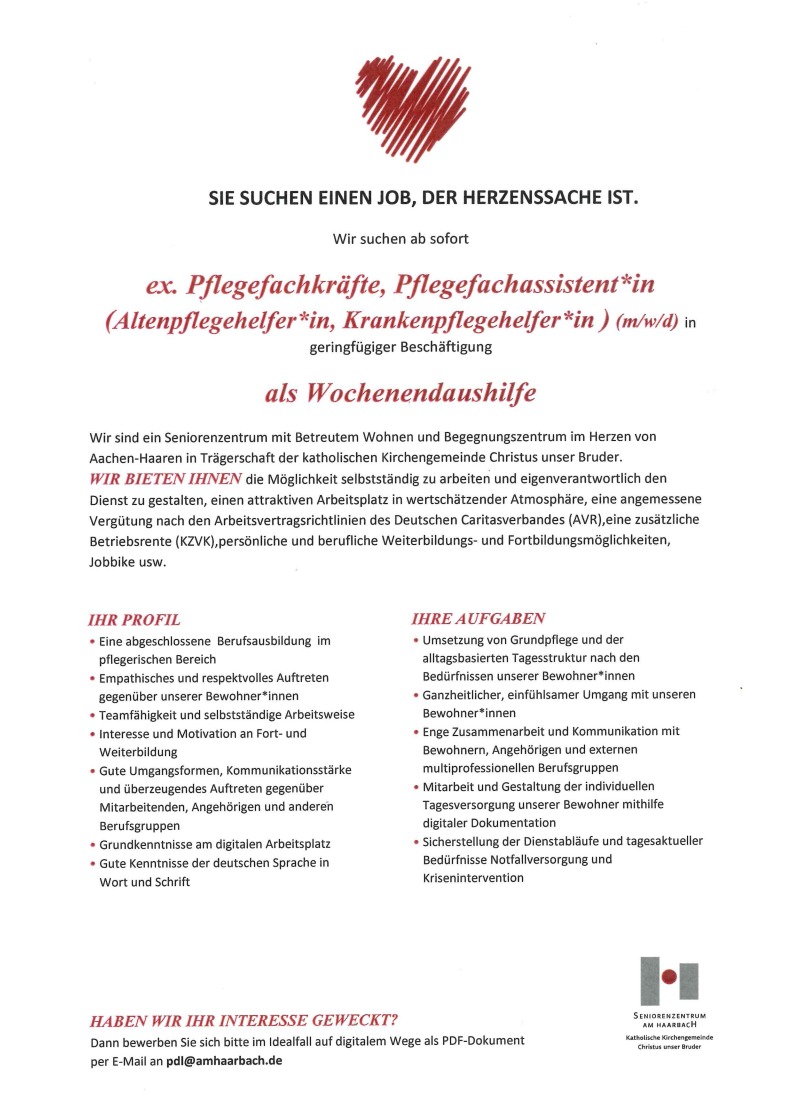 SIE SUCHEN EINEN JOB, DER HERZENSSACHE IST.

Wir suchen ab sofort

ex. Pflegefachkräfte, Pflegefachassistent*in (Altenpflegehelfer*in, Krankenpflegehelfer*in ) (m/w/d) in geringfügiger Beschäftigung

als Wochenendaushilfe

Wir sind ein Seniorenzentrum mit Betreutem Wohnen und Begegnungszentrum im Herzen von Aachen-Haaren in Trägerschaft der katholischen Kirchengemeinde Christus unser Bruder.
WIR BIETEN IHNEN die Möglichkeit selbstständig zu arbeiten und eigenverantwortlich den Dienst zu gestalten, einen attraktiven Arbeitsplatz in wertschätzender Atmosphäre, eine angemessene Vergütung nach den Arbeitsvertragsrichtlinien des Deutschen Caritasverbandes (AVR),eine zusätzliche Betriebsrente (KZVK),persönliche und berufliche Weiterbildungs- und Fortbildungsmöglichkeiten, Jobbike usw.

IHR PROFIL
• Eine abgeschlossene Berufsausbildung im pflegerischen Bereich
• Empathisches und respektvolles Auftreten gegenüber unserer Bewohner*innen
• Teamfähigkeit und selbstständige Arbeitsweise
• Interesse und Motivation an Fort- und Weiterbildung
• Gute Umgangsformen, Kommunikationsstärke und überzeugendes Auftreten gegenüber Mitarbeitenden, Angehörigen und anderen Berufsgruppen
• Grundkenntnisse am digitalen Arbeitsplatz
• Gute Kenntnisse der deutschen Sprache in Wort und Schrift

IHRE AUFGABEN
• Umsetzung von Grundpflege und der alltagsbasierten Tagesstruktur nach den Bedürfnissen unserer Bewohner*innen
• Ganzheitlicher, einfühlsamer Umgang mit unseren Bewohner*innen
• Enge Zusammenarbeit und Kommunikation mit Bewohnern, Angehörigen und externen multiprofessionellen Berufsgruppen
• Mitarbeit und Gestaltung der individuellen Tagesversorgung unserer Bewohner mithilfe digitaler Dokumentation
• Sicherstellung der Dienstabläufe und tagesaktueller Bedürfnisse Notfallversorgung und Krisenintervention

HABEN WIR IHR INTERESSE GEWECKT?
Dann bewerben Sie sich bitte im Idealfall auf digitalem Wege als PDF-Dokument per E-Mail an pdl@amhaarbach.de

SENIORENZENTRUM AM HAARBACH
Katholische Kirchengemeinde Christus unser Bruder